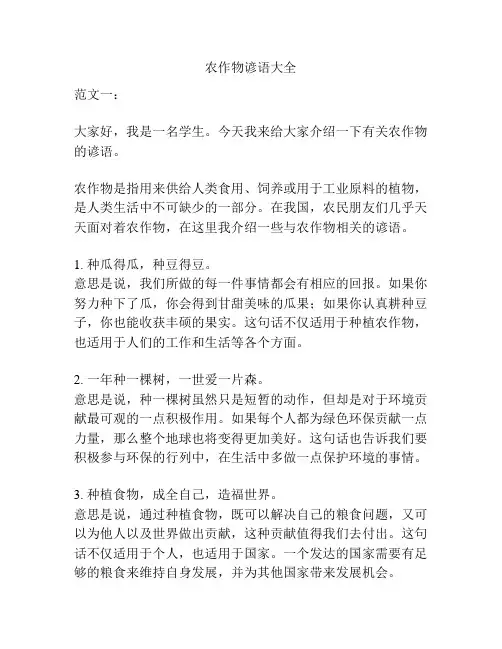 农作物谚语大全

范文一：

大家好，我是一名学生。今天我来给大家介绍一下有关农作物的谚语。

农作物是指用来供给人类食用、饲养或用于工业原料的植物，是人类生活中不可缺少的一部分。在我国，农民朋友们几乎天天面对着农作物，在这里我介绍一些与农作物相关的谚语。

1. 种瓜得瓜，种豆得豆。
意思是说，我们所做的每一件事情都会有相应的回报。如果你努力种下了瓜，你会得到甘甜美味的瓜果；如果你认真耕种豆子，你也能收获丰硕的果实。这句话不仅适用于种植农作物，也适用于人们的工作和生活等各个方面。

2. 一年种一棵树，一世爱一片森。
意思是说，种一棵树虽然只是短暂的动作，但却是对于环境贡献最可观的一点积极作用。如果每个人都为绿色环保贡献一点力量，那么整个地球也将变得更加美好。这句话也告诉我们要积极参与环保的行列中，在生活中多做一点保护环境的事情。

3. 种植食物，成全自己，造福世界。
意思是说，通过种植食物，既可以解决自己的粮食问题，又可以为他人以及世界做出贡献，这种贡献值得我们去付出。这句话不仅适用于个人，也适用于国家。一个发达的国家需要有足够的粮食来维持自身发展，并为其他国家带来发展机会。